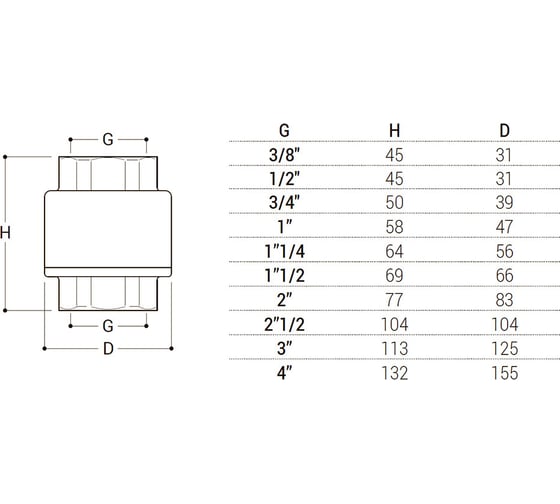 G

H

G

D

| G | H | D |
|---|---|---|
| 3/8" | 45 | 31 |
| 1/2" | 45 | 31 |
| 3/4" | 50 | 39 |
| 1" | 58 | 47 |
| 1"1/4 | 64 | 56 |
| 1"1/2 | 69 | 66 |
| 2" | 77 | 83 |
| 2"1/2 | 104 | 104 |
| 3" | 113 | 125 |
| 4" | 132 | 155 |